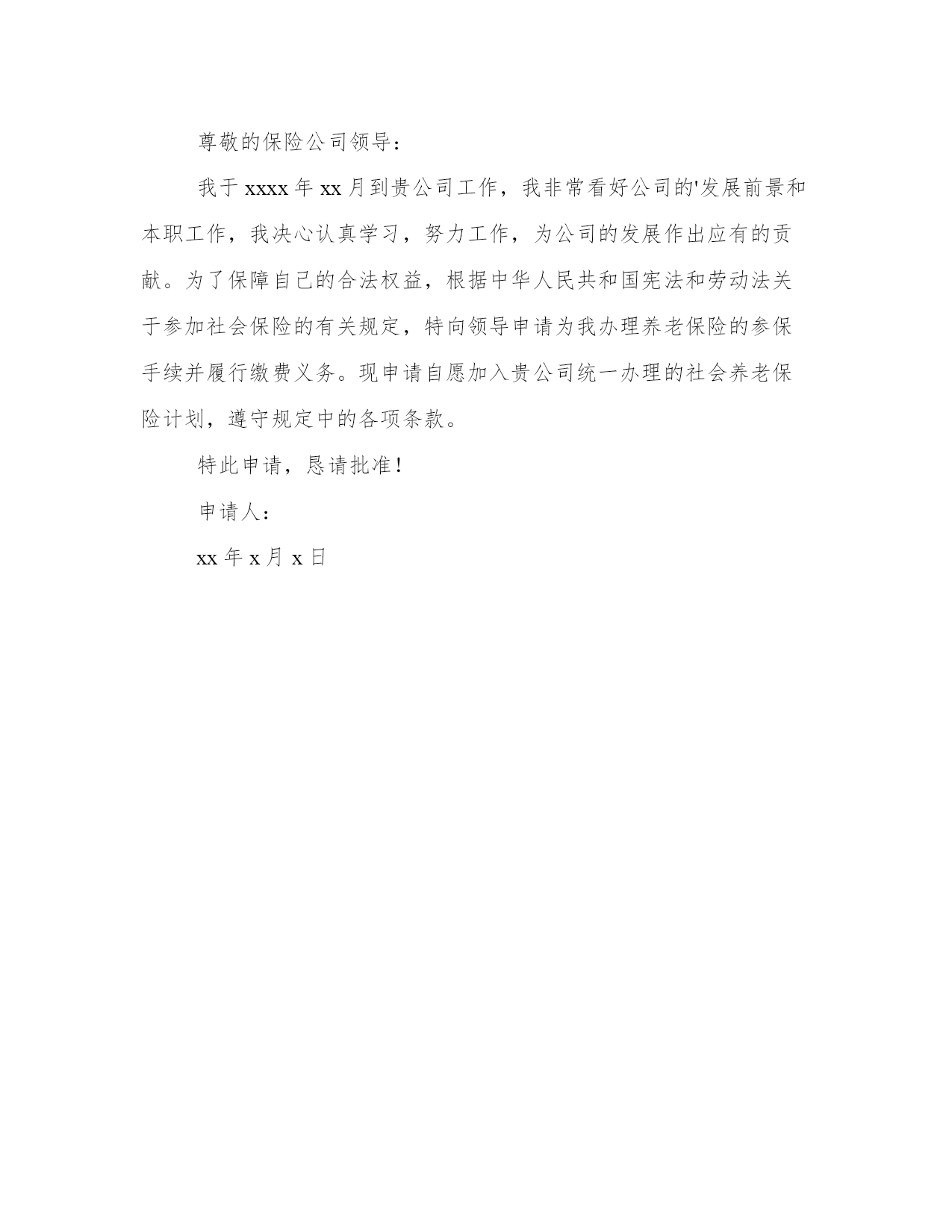 尊敬的保险公司领导：

我于 xxxx 年 xx 月到贵公司工作，我非常看好公司的'发展前景和本职工作，我决心认真学习，努力工作，为公司的发展作出应有的贡献。为了保障自己的合法权益，根据中华人民共和国宪法和劳动法关于参加社会保险的有关规定，特向领导申请为我办理养老保险的参保手续并履行缴费义务。现申请自愿加入贵公司统一办理的社会养老保险计划，遵守规定中的各项条款。

特此申请，恳请批准！

申请人：

xx 年 x 月 x 日